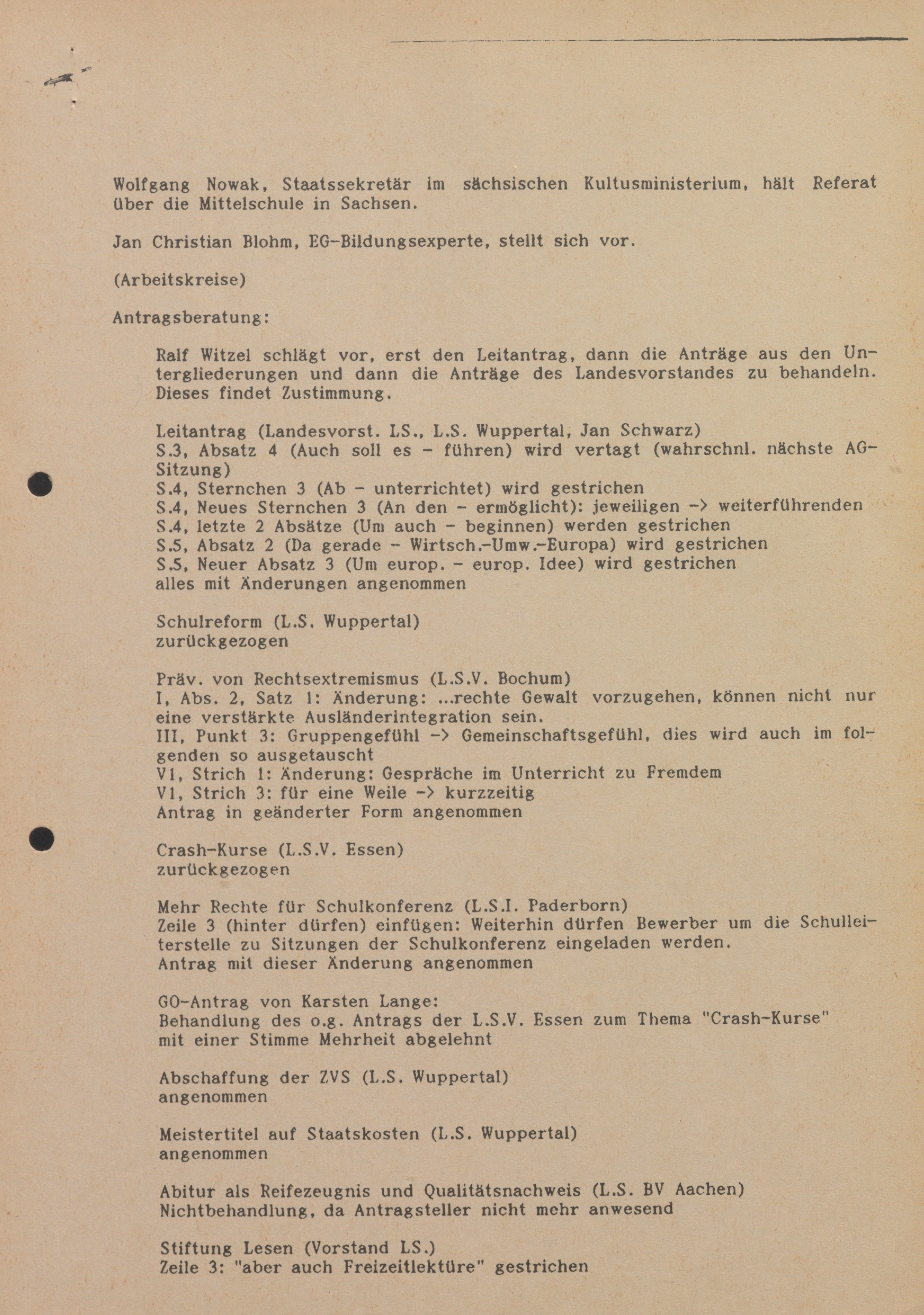 Wolfgang Nowak, Staatssekretär im sächsischen Kultusministerium, hält Referat über die Mittelschule in Sachsen.

Jan Christian Blohm, EG-Bildungsexperte, stellt sich vor.

(Arbeitskreise)

Antragsberatung:

Ralf Witzel schlägt vor, erst den Leitantrag, dann die Anträge aus den Untergliederungen und dann die Anträge des Landesvorstandes zu behandeln. Dieses findet Zustimmung.

Leitantrag (Landesvorst. LS., L.S. Wuppertal, Jan Schwarz)
S.3, Absatz 4 (Auch soll es - führen) wird vertagt (wahrschnl. nächste AG-Sitzung)
S.4, Sternchen 3 (Ab - unterrichtet) wird gestrichen
S.4, Neues Sternchen 3 (An den - ermöglicht): jeweiligen -> weiterführenden
S.4, letzte 2 Absätze (Um auch - beginnen) werden gestrichen
S.5, Absatz 2 (Da gerade - Wirtsch.-Umw.-Europa) wird gestrichen
S.5, Neuer Absatz 3 (Um europ. - europ. Idee) wird gestrichen
alles mit Änderungen angenommen

Schulreform (L.S. Wuppertal)
zurückgezogen

Präv. von Rechtsextremismus (L.S.V. Bochum)
I, Abs. 2, Satz 1: Änderung: ...rechte Gewalt vorzugehen, können nicht nur eine verstärkte Ausländerintegration sein.
III, Punkt 3: Gruppengefühl -> Gemeinschaftsgefühl, dies wird auch im folgenden so ausgetauscht
V1, Strich 1: Änderung: Gespräche im Unterricht zu Fremdem
V1, Strich 3: für eine Weile -> kurzzeitig
Antrag in geänderter Form angenommen

Crash-Kurse (L.S.V. Essen)
zurückgezogen

Mehr Rechte für Schulkonferenz (L.S.I. Paderborn)
Zeile 3 (hinter dürfen) einfügen: Weiterhin dürfen Bewerber um die Schulleiterstelle zu Sitzungen der Schulkonferenz eingeladen werden.
Antrag mit dieser Änderung angenommen

GO-Antrag von Karsten Lange:
Behandlung des o.g. Antrags der L.S.V. Essen zum Thema "Crash-Kurse" mit einer Stimme Mehrheit abgelehnt

Abschaffung der ZVS (L.S. Wuppertal)
angenommen

Meistertitel auf Staatskosten (L.S. Wuppertal)
angenommen

Abitur als Reifezeugnis und Qualitätsnachweis (L.S. BV Aachen)
Nichtbehandlung, da Antragsteller nicht mehr anwesend

Stiftung Lesen (Vorstand LS.)
Zeile 3: "aber auch Freizeitlektüre" gestrichen